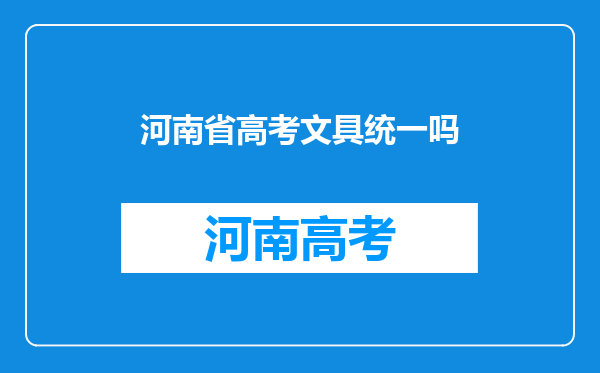 河南省高考文具统一吗

河南高考